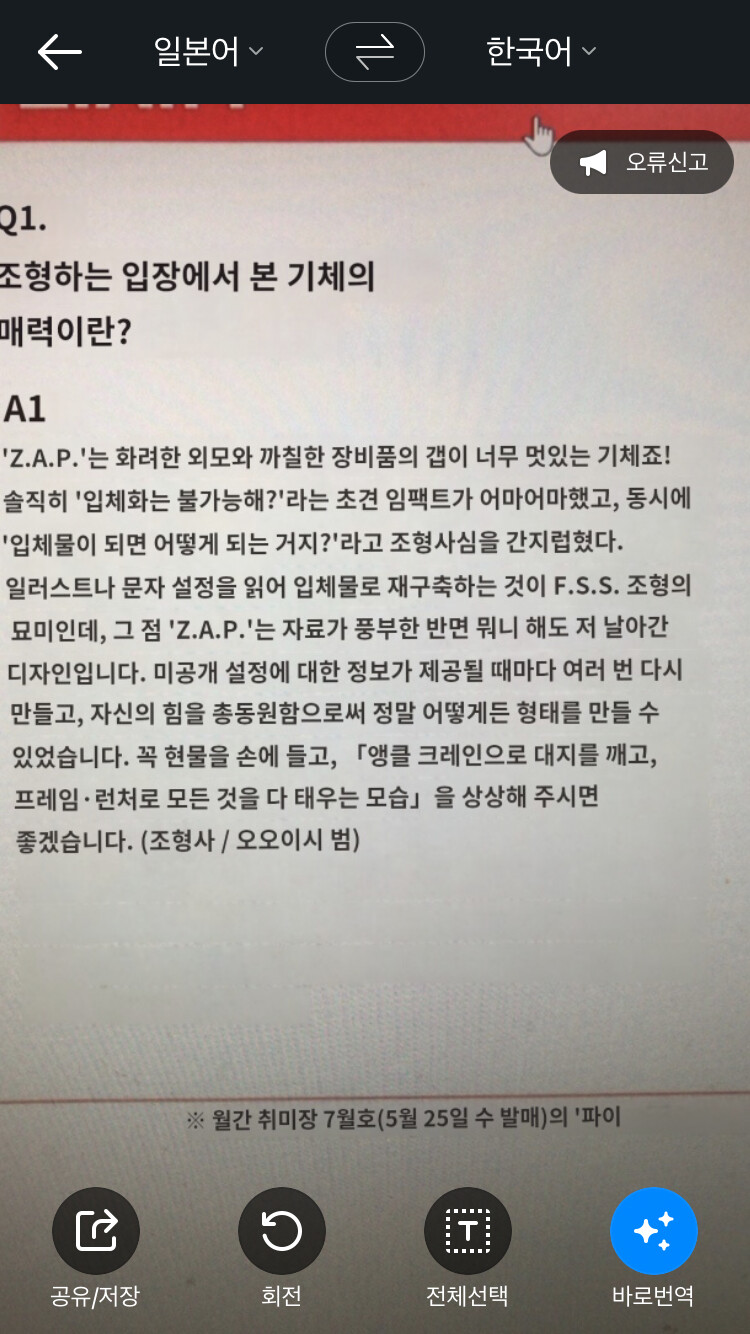 일본어

한국어

오류신고

Q1.
조형하는 입장에서 본 기체의 매력이란?

A1
'Z.A.P.'는 화려한 외모와 까칠한 장비품의 갭이 너무 멋있는 기체죠! 솔직히 '입체화는 불가능해?'라는 초견 임팩트가 어마어마했고, 동시에 '입체물이 되면 어떻게 되는 거지?'라고 조형사심을 간지럽혔다. 일러스트나 문자 설정을 읽어 입체물로 재구축하는 것이 F.S.S. 조형의 묘미인데, 그 점 'Z.A.P.'는 자료가 풍부한 반면 뭐니 해도 저 날아간 디자인입니다. 미공개 설정에 대한 정보가 제공될 때마다 여러 번 다시 만들고, 자신의 힘을 총동원함으로써 정말 어떻게든 형태를 만들 수 있었습니다. 꼭 현물을 손에 들고, 「앵클 크레인으로 대지를 깨고, 프레임·런처로 모든 것을 다 태우는 모습」을 상상해 주시면 좋겠습니다. (조형사 / 오오이시 범)

※ 월간 취미장 7월호(5월 25일 수 발매)의 '파이

공유/저장

회전

전체선택

바로번역